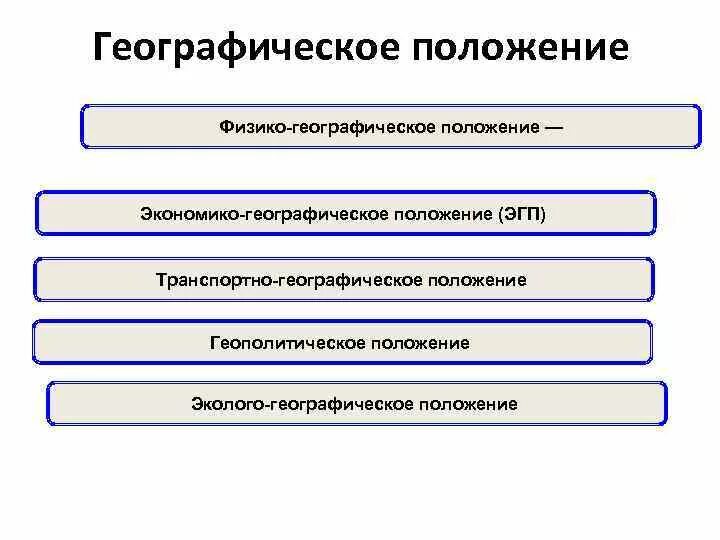 Географическое положение

Физико-географическое положение —

Экономико-географическое положение (ЭГП)

Транспортно-географическое положение

Геополитическое положение

Эколого-географическое положение